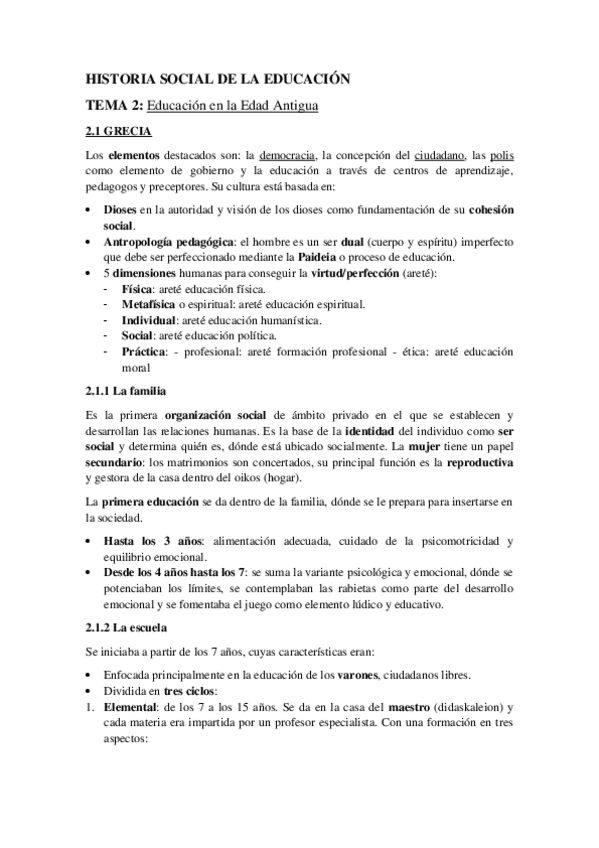 HISTORIA SOCIAL DE LA EDUCACIÓN

TEMA 2: Educación en la Edad Antigua

2.1 GRECIA

Los elementos destacados son: la democracia, la concepción del ciudadano, las polis como elemento de gobierno y la educación a través de centros de aprendizaje, pedagogos y preceptores. Su cultura está basada en:

• Dioses en la autoridad y visión de los dioses como fundamentación de su cohesión social.
• Antropología pedagógica: el hombre es un ser dual (cuerpo y espíritu) imperfecto que debe ser perfeccionado mediante la Paideia o proceso de educación.
• 5 dimensiones humanas para conseguir la virtud/perfección (areté):
- Física: areté educación física.
- Metafísica o espiritual: areté educación espiritual.
- Individual: areté educación humanística.
- Social: areté educación política.
- Práctica: - profesional: areté formación profesional - ética: areté educación moral

2.1.1 La familia

Es la primera organización social de ámbito privado en el que se establecen y desarrollan las relaciones humanas. Es la base de la identidad del individuo como ser social y determina quién es, dónde está ubicado socialmente. La mujer tiene un papel secundario: los matrimonios son concertados, su principal función es la reproductiva y gestora de la casa dentro del oikos (hogar).

La primera educación se da dentro de la familia, dónde se le prepara para insertarse en la sociedad.

• Hasta los 3 años: alimentación adecuada, cuidado de la psicomotricidad y equilibrio emocional.
• Desde los 4 años hasta los 7: se suma la variante psicológica y emocional, dónde se potenciaban los límites, se contemplaban las rabietas como parte del desarrollo emocional y se fomentaba el juego como elemento lúdico y educativo.

2.1.2 La escuela

Se iniciaba a partir de los 7 años, cuyas características eran:

• Enfocada principalmente en la educación de los varones, ciudadanos libres.
• Dividida en tres ciclos:
1. Elemental: de los 7 a los 15 años. Se da en la casa del maestro (didaskaleion) y cada materia era impartida por un profesor especialista. Con una formación en tres aspectos: